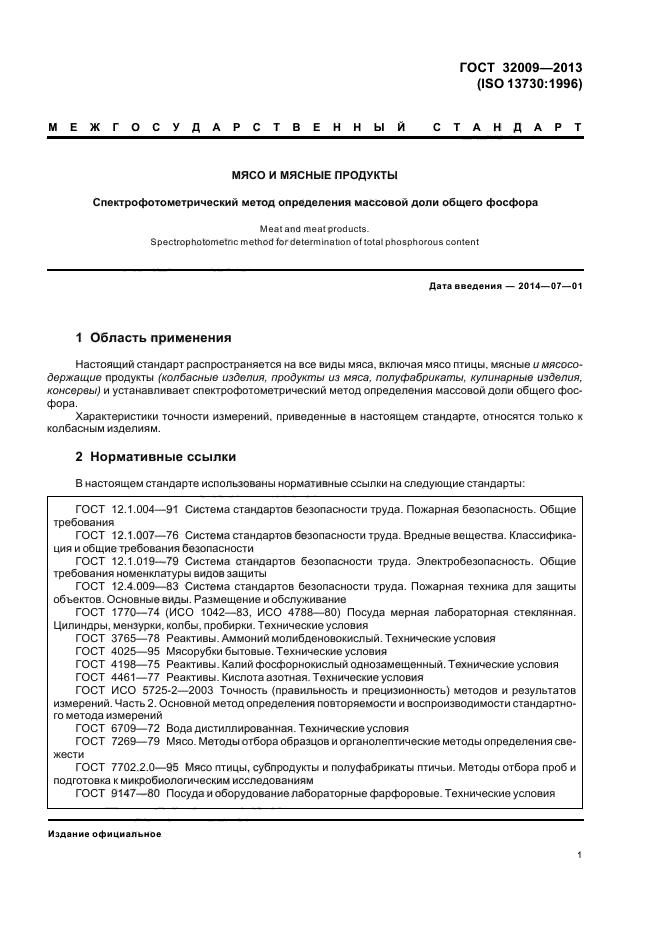 ГОСТ 32009—2013
(ISO 13730:1996)

МЕЖГОСУДАРСТВЕННЫЙ СТАНДАРТ

МЯСО И МЯСНЫЕ ПРОДУКТЫ

Спектрофотометрический метод определения массовой доли общего фосфора

Meat and meat products.
Spectrophotometric method for determination of total phosphorous content

Дата введения — 2014—07—01

1 Область применения

Настоящий стандарт распространяется на все виды мяса, включая мясо птицы, мясные и мясосодержащие продукты (колбасные изделия, продукты из мяса, полуфабрикаты, кулинарные изделия, консервы) и устанавливает спектрофотометрический метод определения массовой доли общего фосфора.

Характеристики точности измерений, приведенные в настоящем стандарте, относятся только к колбасным изделиям.

2 Нормативные ссылки

В настоящем стандарте использованы нормативные ссылки на следующие стандарты:

ГОСТ 12.1.004—91 Система стандартов безопасности труда. Пожарная безопасность. Общие требования
ГОСТ 12.1.007—76 Система стандартов безопасности труда. Вредные вещества. Классификация и общие требования безопасности
ГОСТ 12.1.019—79 Система стандартов безопасности труда. Электробезопасность. Общие требования номенклатуры видов защиты
ГОСТ 12.4.009—83 Система стандартов безопасности труда. Пожарная техника для защиты объектов. Основные виды. Размещение и обслуживание
ГОСТ 1770—74 (ИСО 1042—83, ИСО 4788—80) Посуда мерная лабораторная стеклянная. Цилиндры, мензурки, колбы, пробирки. Технические условия
ГОСТ 3765—78 Реактивы. Аммоний молибденовокислый. Технические условия
ГОСТ 4025—95 Мясорубки бытовые. Технические условия
ГОСТ 4198—75 Реактивы. Калий фосфорнокислый однозамещенный. Технические условия
ГОСТ 4461—77 Реактивы. Кислота азотная. Технические условия
ГОСТ ИСО 5725-2—2003 Точность (правильность и прецизионность) методов и результатов измерений. Часть 2. Основной метод определения повторяемости и воспроизводимости стандартного метода измерений
ГОСТ 6709—72 Вода дистиллированная. Технические условия
ГОСТ 7269—79 Мясо. Методы отбора образцов и органолептические методы определения свежести
ГОСТ 7702.2.0—95 Мясо птицы, субпродукты и полуфабрикаты птичьи. Методы отбора проб и подготовка к микробиологическим исследованиям
ГОСТ 9147—80 Посуда и оборудование лабораторные фарфоровые. Технические условия

Издание официальное

1